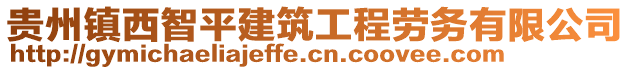 贵州镇西智平建筑工程劳务有限公司
http://gymichaeliajeffe.cn.coovee.com